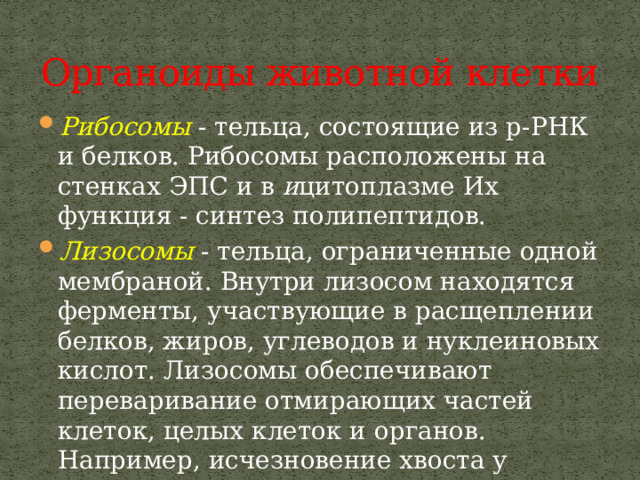 Органоиды животной клетки

Рибосомы - тельца, состоящие из р-РНК и белков. Рибосомы расположены на стенках ЭПС и в ицитоплазме Их функция - синтез полипептидов.

Лизосомы - тельца, ограниченные одной мембраной. Внутри лизосом находятся ферменты, участвующие в расщеплении белков, жиров, углеводов и нуклеиновых кислот. Лизосомы обеспечивают переваривание отмирающих частей клеток, целых клеток и органов. Например, исчезновение хвоста у